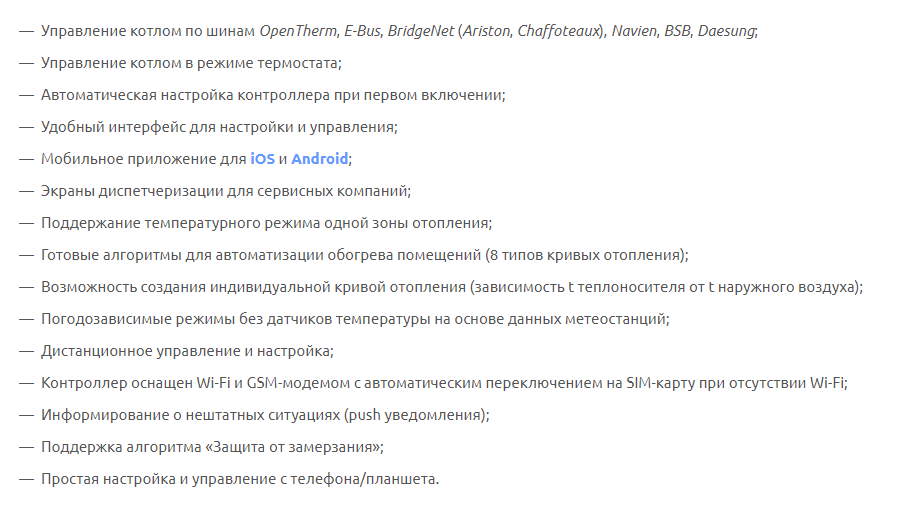 — Управление котлом по шинам OpenTherm, E-Bus, BridgeNet (Ariston, Chaffoteaux), Navien, BSB, Daesung;

— Управление котлом в режиме термостата;

— Автоматическая настройка контроллера при первом включении;

— Удобный интерфейс для настройки и управления;

— Мобильное приложение для iOS и Android;

— Экраны диспетчеризации для сервисных компаний;

— Поддержание температурного режима одной зоны отопления;

— Готовые алгоритмы для автоматизации обогрева помещений (8 типов кривых отопления);

— Возможность создания индивидуальной кривой отопления (зависимость t теплоносителя от t наружного воздуха);

— Погодозависимые режимы без датчиков температуры на основе данных метеостанций;

— Дистанционное управление и настройка;

— Контроллер оснащен Wi-Fi и GSM-модемом с автоматическим переключением на SIM-карту при отсутствии Wi-Fi;

— Информирование о нештатных ситуациях (push уведомления);

— Поддержка алгоритма «Защита от замерзания»;

— Простая настройка и управление с телефона/планшета.